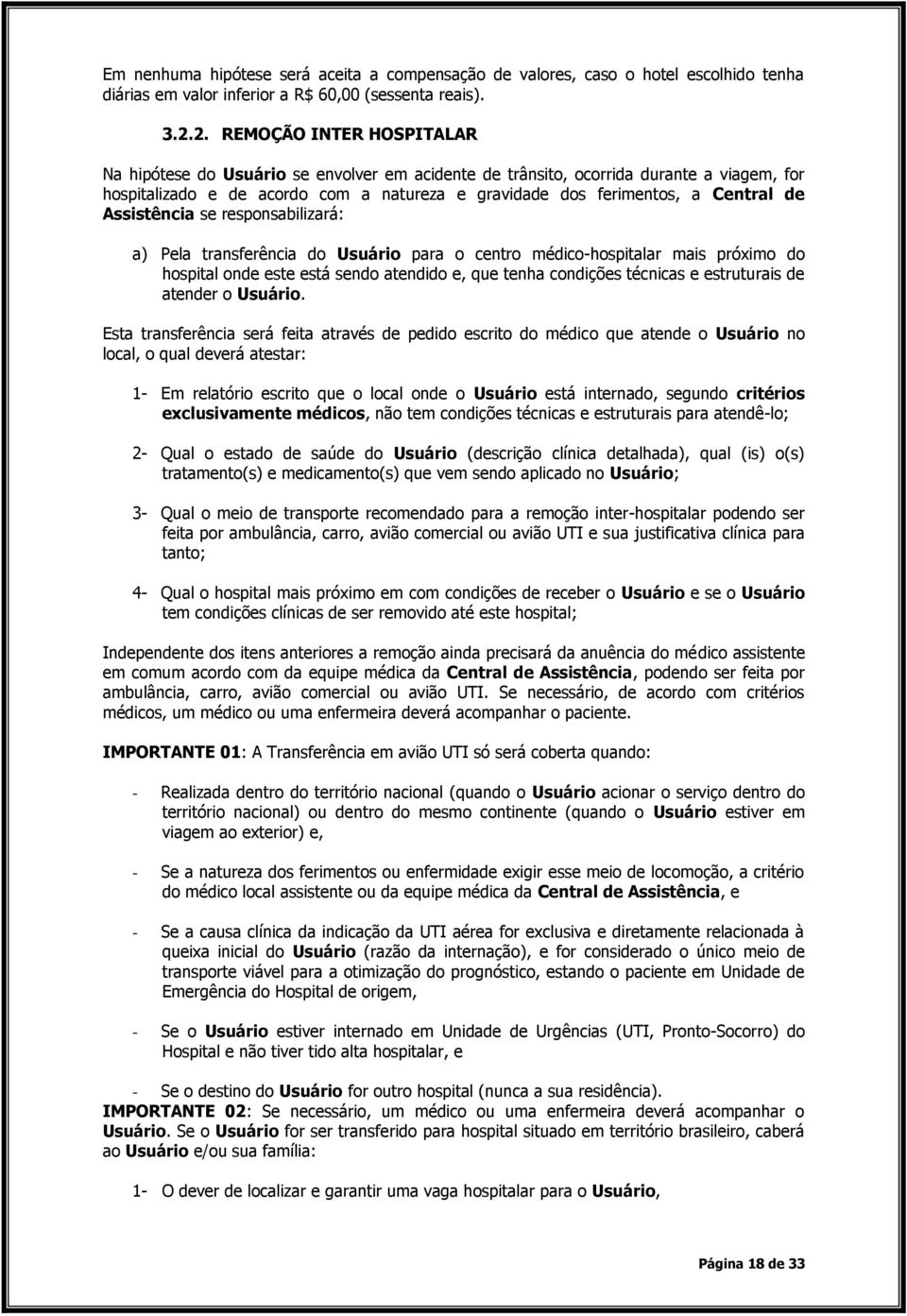 Em nenhuma hipótese será aceita a compensação de valores, caso o hotel escolhido tenha diárias em valor inferior a R$ 60,00 (sessenta reais).

3.2.2. REMOÇÃO INTER HOSPITALAR

Na hipótese do Usuário se envolver em acidente de trânsito, ocorrida durante a viagem, for hospitalizado e de acordo com a natureza e gravidade dos ferimentos, a Central de Assistência se responsabilizará:

a) Pela transferência do Usuário para o centro médico-hospitalar mais próximo do hospital onde este está sendo atendido e, que tenha condições técnicas e estruturais de atender o Usuário.

Esta transferência será feita através de pedido escrito do médico que atende o Usuário no local, o qual deverá atestar:

1- Em relatório escrito que o local onde o Usuário está internado, segundo critérios exclusivamente médicos, não tem condições técnicas e estruturais para atendê-lo;

2- Qual o estado de saúde do Usuário (descrição clínica detalhada), qual (is) o(s) tratamento(s) e medicamento(s) que vem sendo aplicado no Usuário;

3- Qual o meio de transporte recomendado para a remoção inter-hospitalar podendo ser feita por ambulância, carro, avião comercial ou avião UTI e sua justificativa clínica para tanto;

4- Qual o hospital mais próximo em com condições de receber o Usuário e se o Usuário tem condições clínicas de ser removido até este hospital;

Independente dos itens anteriores a remoção ainda precisará da anuência do médico assistente em comum acordo com da equipe médica da Central de Assistência, podendo ser feita por ambulância, carro, avião comercial ou avião UTI. Se necessário, de acordo com critérios médicos, um médico ou uma enfermeira deverá acompanhar o paciente.

IMPORTANTE 01: A Transferência em avião UTI só será coberta quando:

- Realizada dentro do território nacional (quando o Usuário acionar o serviço dentro do território nacional) ou dentro do mesmo continente (quando o Usuário estiver em viagem ao exterior) e,

- Se a natureza dos ferimentos ou enfermidade exigir esse meio de locomoção, a critério do médico local assistente ou da equipe médica da Central de Assistência, e

- Se a causa clínica da indicação da UTI aérea for exclusiva e diretamente relacionada à queixa inicial do Usuário (razão da internação), e for considerado o único meio de transporte viável para a otimização do prognóstico, estando o paciente em Unidade de Emergência do Hospital de origem,

- Se o Usuário estiver internado em Unidade de Urgências (UTI, Pronto-Socorro) do Hospital e não tiver tido alta hospitalar, e

- Se o destino do Usuário for outro hospital (nunca a sua residência).
IMPORTANTE 02: Se necessário, um médico ou uma enfermeira deverá acompanhar o Usuário. Se o Usuário for ser transferido para hospital situado em território brasileiro, caberá ao Usuário e/ou sua família:

1- O dever de localizar e garantir uma vaga hospitalar para o Usuário,

Página 18 de 33